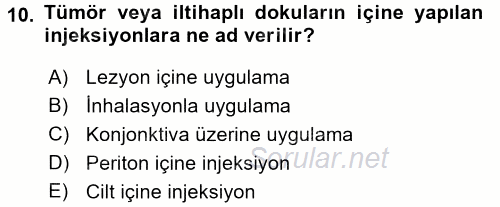 10. Tümör veya iltihaplı dokuların içine yapılan injeksiyonlara ne ad verilir?

A) Lezyon içine uygulama
B) İnhalasyonla uygulama
C) Konjonktiva üzerine uygulama
D) Periton içine injeksiyon
E) Cilt içine injeksiyon

Sorular.net